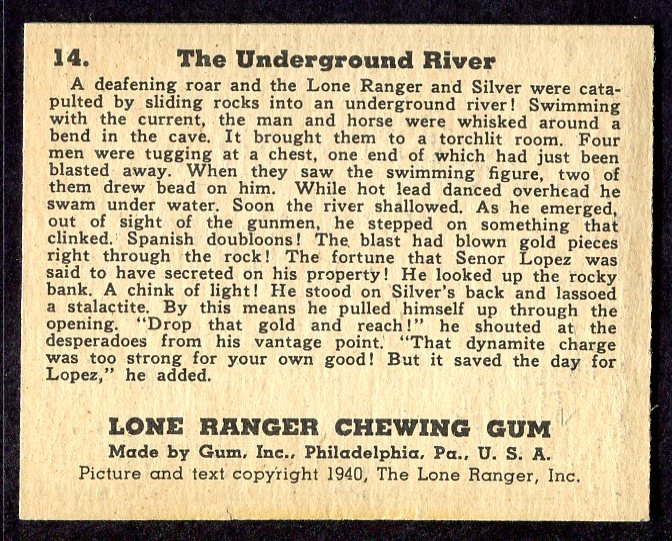 14. The Underground River

A deafening roar and the Lone Ranger and Silver were catapulted by sliding rocks into an underground river! Swimming with the current, the man and horse were whisked around a bend in the cave. It brought them to a torchlit room. Four men were tugging at a chest, one end of which had just been blasted away. When they saw the swimming figure, two of them drew bead on him. While hot lead danced overhead he swam under water. Soon the river shallowed. As he emerged, out of sight of the gunmen, he stepped on something that clinked. Spanish doubloons! The blast had blown gold pieces right through the rock! The fortune that Senor Lopez was said to have secreted on his property! He looked up the rocky bank. A chink of light! He stood on Silver's back and lassoed a stalactite. By this means he pulled himself up through the opening. "Drop that gold and reach!" he shouted at the desperadoes from his vantage point. "That dynamite charge was too strong for your own good! But it saved the day for Lopez," he added.

LONE RANGER CHEWING GUM
Made by Gum, Inc., Philadelphia, Pa., U. S. A.
Picture and text copyright 1940, The Lone Ranger, Inc.